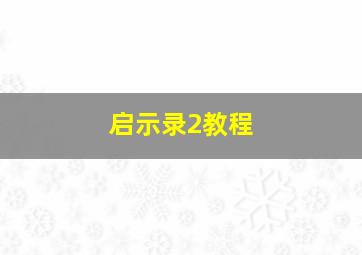 启示录2教程